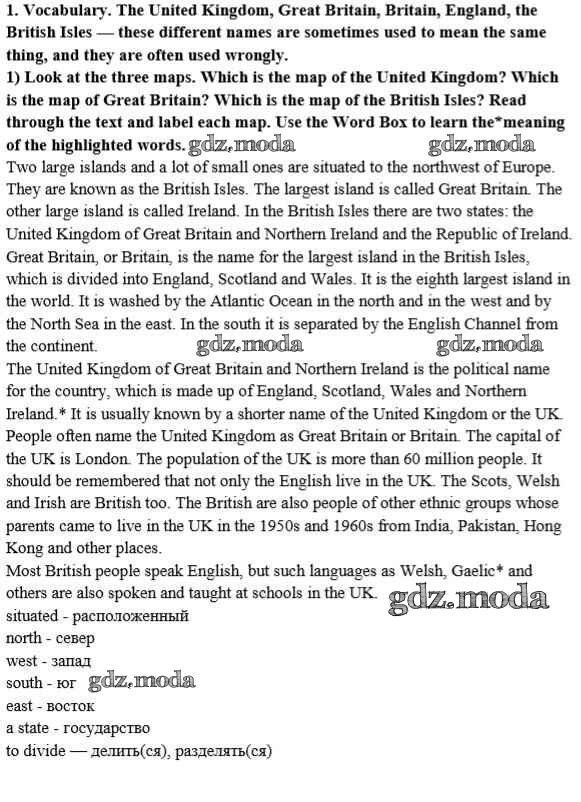 1. Vocabulary. The United Kingdom, Great Britain, Britain, England, the British Isles — these different names are sometimes used to mean the same thing, and they are often used wrongly.
1) Look at the three maps. Which is the map of the United Kingdom? Which is the map of Great Britain? Which is the map of the British Isles? Read through the text and label each map. Use the Word Box to learn the*meaning of the highlighted words. gdz.moda gdz.moda
Two large islands and a lot of small ones are situated to the northwest of Europe. They are known as the British Isles. The largest island is called Great Britain. The other large island is called Ireland. In the British Isles there are two states: the United Kingdom of Great Britain and Northern Ireland and the Republic of Ireland. Great Britain, or Britain, is the name for the largest island in the British Isles, which is divided into England, Scotland and Wales. It is the eighth largest island in the world. It is washed by the Atlantic Ocean in the north and in the west and by the North Sea in the east. In the south it is separated by the English Channel from the continent. gdz.moda gdz.moda
The United Kingdom of Great Britain and Northern Ireland is the political name for the country, which is made up of England, Scotland, Wales and Northern Ireland.* It is usually known by a shorter name of the United Kingdom or the UK. People often name the United Kingdom as Great Britain or Britain. The capital of the UK is London. The population of the UK is more than 60 million people. It should be remembered that not only the English live in the UK. The Scots, Welsh and Irish are British too. The British are also people of other ethnic groups whose parents came to live in the UK in the 1950s and 1960s from India, Pakistan, Hong Kong and other places.
Most British people speak English, but such languages as Welsh, Gaelic* and others are also spoken and taught at schools in the UK. gdz.moda
situated - расположенный
north - север
west - запад
south - юг gdz.moda
east - восток
a state - государство
to divide — делить(ся), разделять(ся)